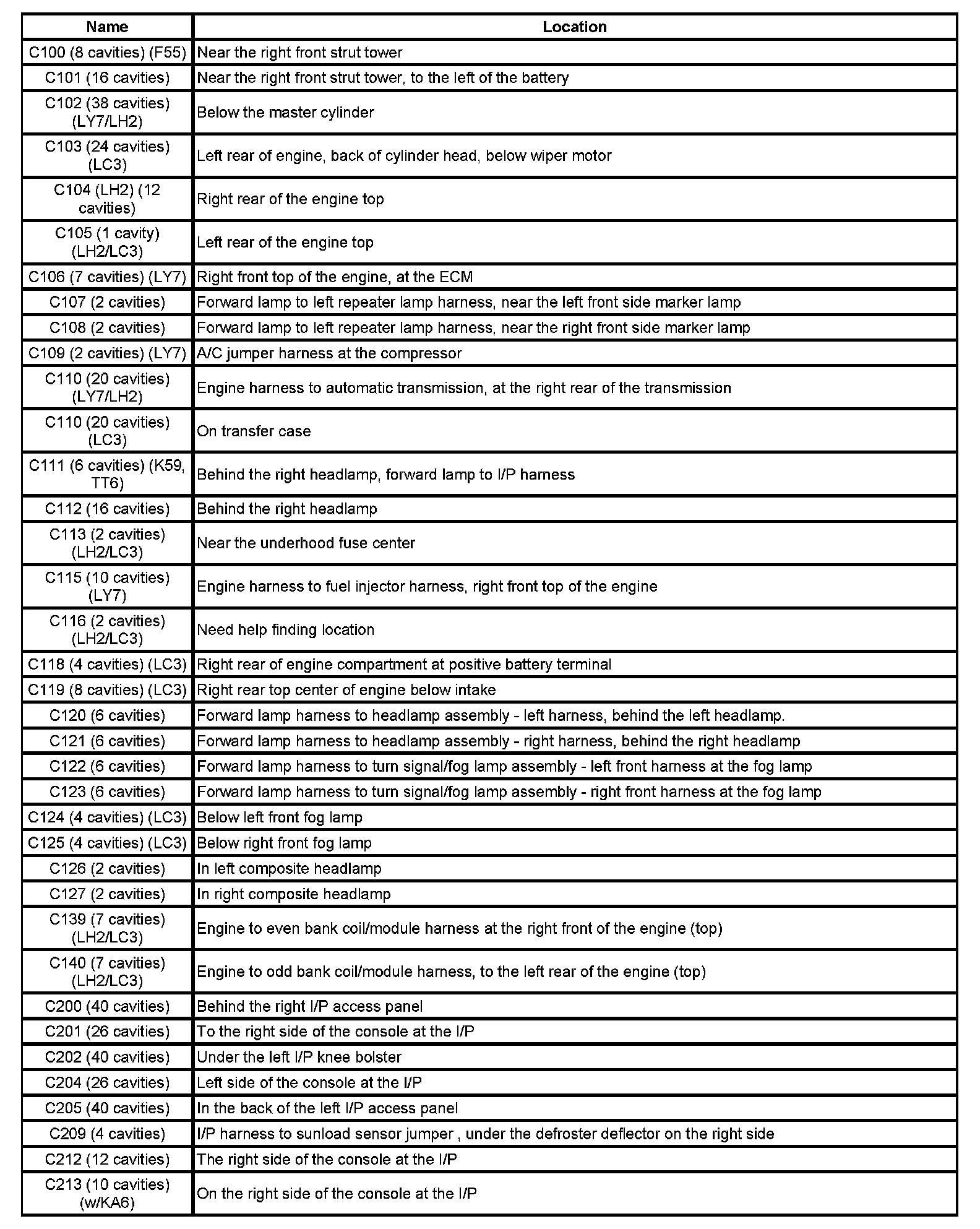 | Name | Location |
|---|---|
| C100 (8 cavities) (F55) | Near the right front strut tower |
| C101 (16 cavities) | Near the right front strut tower, to the left of the battery |
| C102 (38 cavities) (LY7/LH2) | Below the master cylinder |
| C103 (24 cavities) (LC3) | Left rear of engine, back of cylinder head, below wiper motor |
| C104 (LH2) (12 cavities) | Right rear of the engine top |
| C105 (1 cavity) (LH2/LC3) | Left rear of the engine top |
| C106 (7 cavities) (LY7) | Right front top of the engine, at the ECM |
| C107 (2 cavities) | Forward lamp to left repeater lamp harness, near the left front side marker lamp |
| C108 (2 cavities) | Forward lamp to left repeater lamp harness, near the right front side marker lamp |
| C109 (2 cavities) (LY7) | A/C jumper harness at the compressor |
| C110 (20 cavities) (LY7/LH2) | Engine harness to automatic transmission, at the right rear of the transmission |
| C110 (20 cavities) (LC3) | On transfer case |
| C111 (6 cavities) (K59, TT6) | Behind the right headlamp, forward lamp to I/P harness |
| C112 (16 cavities) | Behind the right headlamp |
| C113 (2 cavities) (LH2/LC3) | Near the underhood fuse center |
| C115 (10 cavities) (LY7) | Engine harness to fuel injector harness, right front top of the engine |
| C116 (2 cavities) (LH2/LC3) | Need help finding location |
| C118 (4 cavities) (LC3) | Right rear of engine compartment at positive battery terminal |
| C119 (8 cavities) (LC3) | Right rear top center of engine below intake |
| C120 (6 cavities) | Forward lamp harness to headlamp assembly - left harness, behind the left headlamp. |
| C121 (6 cavities) | Forward lamp harness to headlamp assembly - right harness, behind the right headlamp |
| C122 (6 cavities) | Forward lamp harness to turn signal/fog lamp assembly - left front harness at the fog lamp |
| C123 (6 cavities) | Forward lamp harness to turn signal/fog lamp assembly - right front harness at the fog lamp |
| C124 (4 cavities) (LC3) | Below left front fog lamp |
| C125 (4 cavities) (LC3) | Below right front fog lamp |
| C126 (2 cavities) | In left composite headlamp |
| C127 (2 cavities) | In right composite headlamp |
| C139 (7 cavities) (LH2/LC3) | Engine to even bank coil/module harness at the right front of the engine (top) |
| C140 (7 cavities) (LH2/LC3) | Engine to odd bank coil/module harness, to the left rear of the engine (top) |
| C200 (40 cavities) | Behind the right I/P access panel |
| C201 (26 cavities) | To the right side of the console at the I/P |
| C202 (40 cavities) | Under the left I/P knee bolster |
| C204 (26 cavities) | Left side of the console at the I/P |
| C205 (40 cavities) | In the back of the left I/P access panel |
| C209 (4 cavities) | I/P harness to sunload sensor jumper , under the defroster deflector on the right side |
| C212 (12 cavities) | The right side of the console at the I/P |
| C213 (10 cavities) (w/KA6) | On the right side of the console at the I/P |